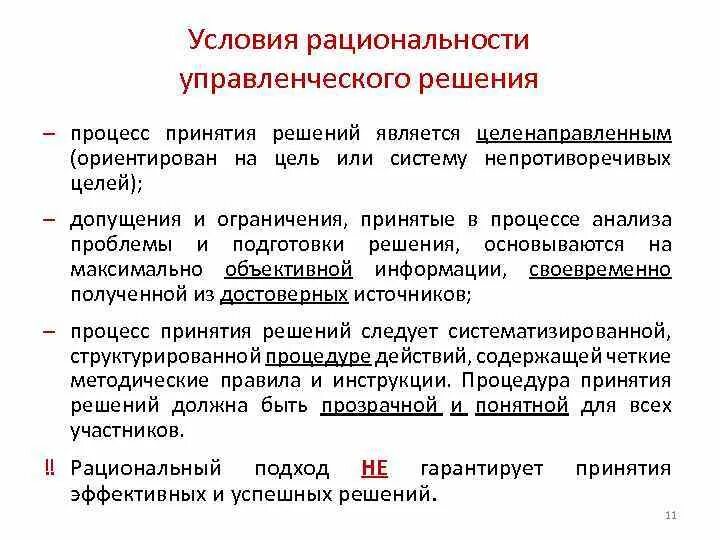 Условия рациональности управленческого решения

– процесс принятия решений является целенаправленным (ориентирован на цель или систему непротиворечивых целей);

– допущения и ограничения, принятые в процессе анализа проблемы и подготовки решения, основываются на максимально объективной информации, своевременно полученной из достоверных источников;

– процесс принятия решений следует систематизированной, структурированной процедуре действий, содержащей четкие методические правила и инструкции. Процедура принятия решений должна быть прозрачной и понятной для всех участников.

‼ Рациональный подход НЕ гарантирует принятия эффективных и успешных решений.

11